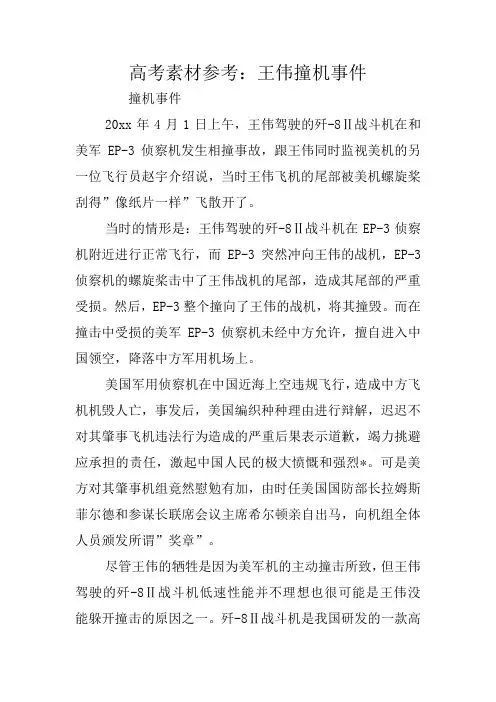 高考素材参考：王伟撞机事件

撞机事件

20xx 年 4 月 1 日上午，王伟驾驶的歼-8Ⅱ战斗机在和美军 EP-3 侦察机发生相撞事故，跟王伟同时监视美机的另一位飞行员赵宇介绍说，当时王伟飞机的尾部被美机螺旋桨刮得”像纸片一样”飞散开了。

当时的情形是：王伟驾驶的歼-8Ⅱ战斗机在 EP-3 侦察机附近进行正常飞行，而 EP-3 突然冲向王伟的战机，EP-3 侦察机的螺旋桨击中了王伟战机的尾部，造成其尾部的严重受损。然后，EP-3 整个撞向了王伟的战机，将其撞毁。而在撞击中受损的美军 EP-3 侦察机未经中方允许，擅自进入中国领空，降落中方军用机场上。

美国军用侦察机在中国近海上空违规飞行，造成中方飞机机毁人亡，事发后，美国编织种种理由进行辩解，迟迟不对其肇事飞机违法行为造成的严重后果表示道歉，竭力挑避应承担的责任，激起中国人民的极大愤慨和强烈*。可是美方对其肇事机组竟然慰勉有加，由时任美国国防部长拉姆斯菲尔德和参谋长联席会议主席希尔顿亲自出马，向机组全体人员颁发所谓”奖章”。

尽管王伟的牺牲是因为美军机的主动撞击所致，但王伟驾驶的歼-8Ⅱ战斗机低速性能并不理想也很可能是王伟没能躲开撞击的原因之一。歼-8Ⅱ战斗机是我国研发的一款高